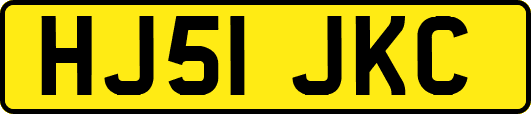 HJ51 JKC